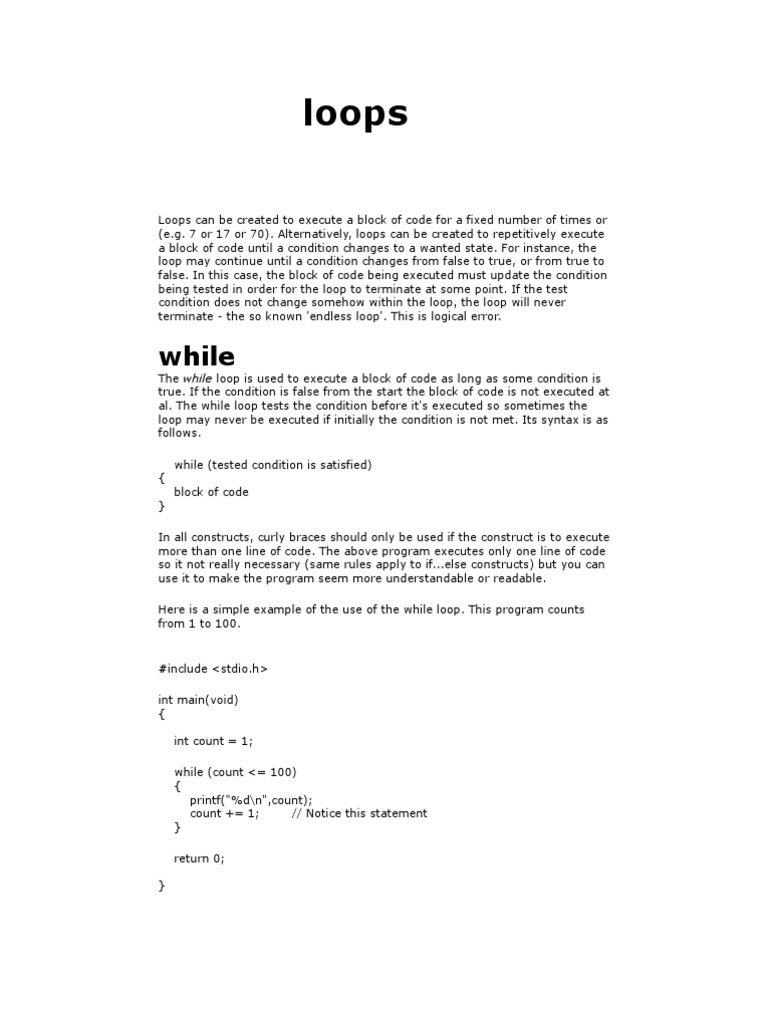 loops

Loops can be created to execute a block of code for a fixed number of times or (e.g. 7 or 17 or 70). Alternatively, loops can be created to repetitively execute a block of code until a condition changes to a wanted state. For instance, the loop may continue until a condition changes from false to true, or from true to false. In this case, the block of code being executed must update the condition being tested in order for the loop to terminate at some point. If the test condition does not change somehow within the loop, the loop will never terminate - the so known 'endless loop'. This is logical error.

while

The while loop is used to execute a block of code as long as some condition is true. If the condition is false from the start the block of code is not executed at al. The while loop tests the condition before it's executed so sometimes the loop may never be executed if initially the condition is not met. Its syntax is as follows.

while (tested condition is satisfied)
{
block of code
}

In all constructs, curly braces should only be used if the construct is to execute more than one line of code. The above program executes only one line of code so it not really necessary (same rules apply to if...else constructs) but you can use it to make the program seem more understandable or readable.

Here is a simple example of the use of the while loop. This program counts from 1 to 100.

#include <stdio.h>

int main(void)
{

int count = 1;

while (count <= 100)
{
printf("%d\n",count);
count += 1; // Notice this statement
}

return 0;

}